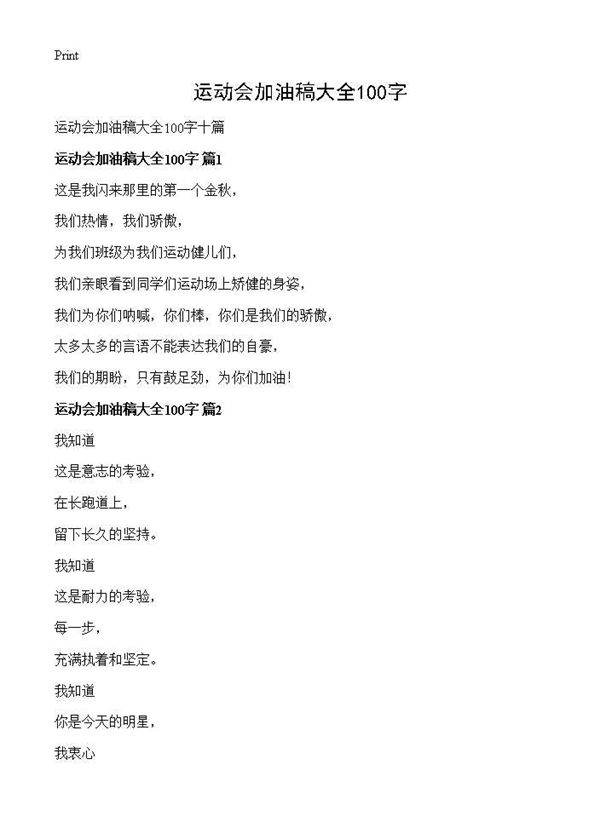 Print

运动会加油稿大全100字

运动会加油稿大全100字十篇

运动会加油稿大全100字 篇1

这是我闪来那里的第一个金秋，

我们热情，我们骄傲，

为我们班级为我们运动健儿们，

我们亲眼看到同学们运动场上矫健的身姿，

我们为你们呐喊，你们棒，你们是我们的骄傲，

太多太多的言语不能表达我们的自豪，

我们的期盼，只有鼓足劲，为你们加油！

运动会加油稿大全100字 篇2

我知道

这是意志的考验，

在长跑道上，

留下长久的坚持。

我知道

这是耐力的考验，

每一步，

充满执着和坚定。

我知道

你是今天的明星，

我衷心